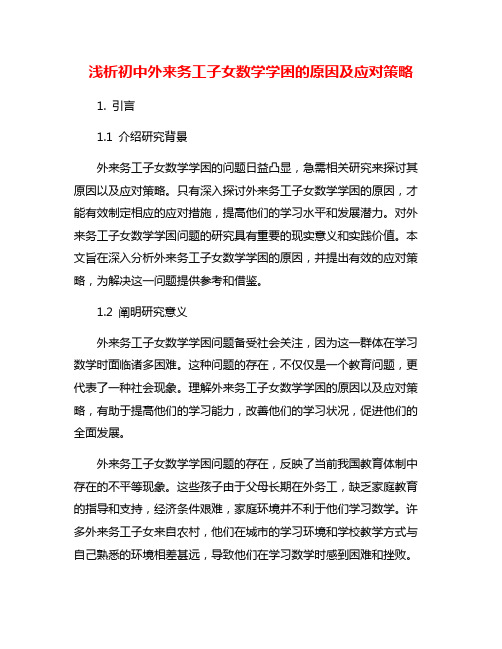 浅析初中外来务工子女数学学困的原因及应对策略

1. 引言

1.1 介绍研究背景

外来务工子女数学学困的问题日益凸显，急需相关研究来探讨其原因以及应对策略。只有深入探讨外来务工子女数学学困的原因，才能有效制定相应的应对措施，提高他们的学习水平和发展潜力。对外来务工子女数学学困问题的研究具有重要的现实意义和实践价值。本文旨在深入分析外来务工子女数学学困的原因，并提出有效的应对策略，为解决这一问题提供参考和借鉴。

1.2 阐明研究意义

外来务工子女数学学困问题备受社会关注，因为这一群体在学习数学时面临诸多困难。这种问题的存在，不仅仅是一个教育问题，更代表了一种社会现象。理解外来务工子女数学学困的原因以及应对策略，有助于提高他们的学习能力，改善他们的学习状况，促进他们的全面发展。

外来务工子女数学学困问题的存在，反映了当前我国教育体制中存在的不平等现象。这些孩子由于父母长期在外务工，缺乏家庭教育的指导和支持，经济条件艰难，家庭环境并不利于他们学习数学。许多外来务工子女来自农村，他们在城市的学习环境和学校教学方式与自己熟悉的环境相差甚远，导致他们在学习数学时感到困难和挫败。